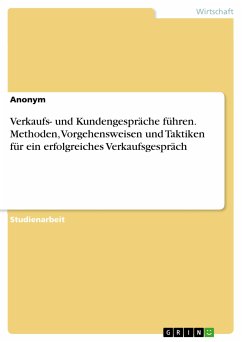 Wirtschaft

Anonym

Verkaufs- und Kundengespräche führen. Methoden, Vorgehensweisen und Taktiken für ein erfolgreiches Verkaufsgespräch

Studienarbeit

GRIN